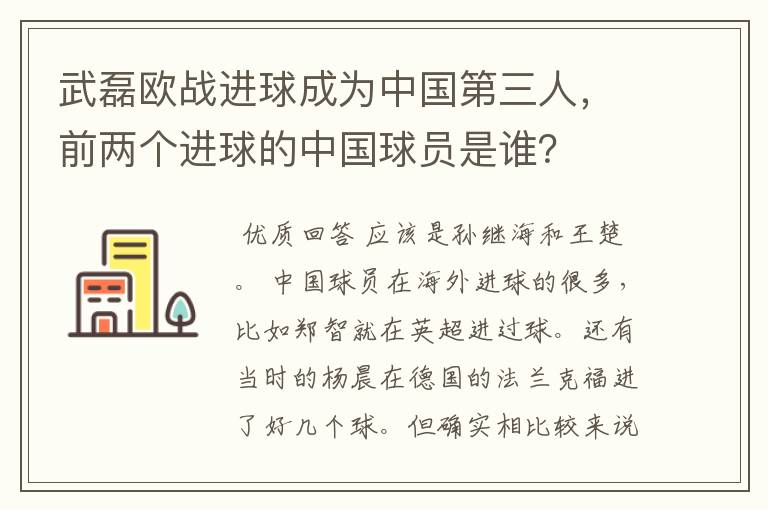 武磊欧战进球成为中国第三人，前两个进球的中国球员是谁?

优质回答 应该是孙继海和王楚。 中国球员在海外进球的很多，比如郑智就在英超进过球。还有当时的杨晨在德国的法兰克福进了好几个球。但确实相比较来说